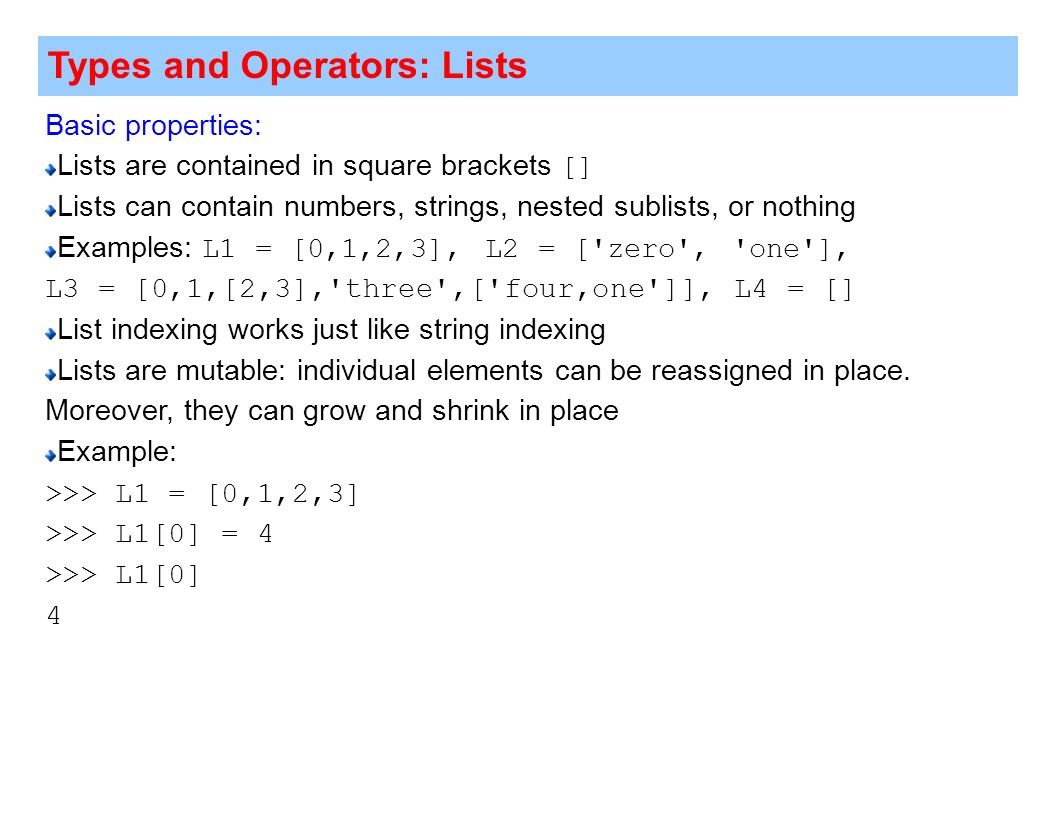 Types and Operators: Lists

Basic properties:

Lists are contained in square brackets []

Lists can contain numbers, strings, nested sublists, or nothing

Examples: L1 = [0,1,2,3], L2 = ['zero', 'one'], L3 = [0,1,[2,3],'three',['four,one']], L4 = []

List indexing works just like string indexing

Lists are mutable: individual elements can be reassigned in place. Moreover, they can grow and shrink in place

Example:

>>> L1 = [0,1,2,3]
>>> L1[0] = 4
>>> L1[0]
4